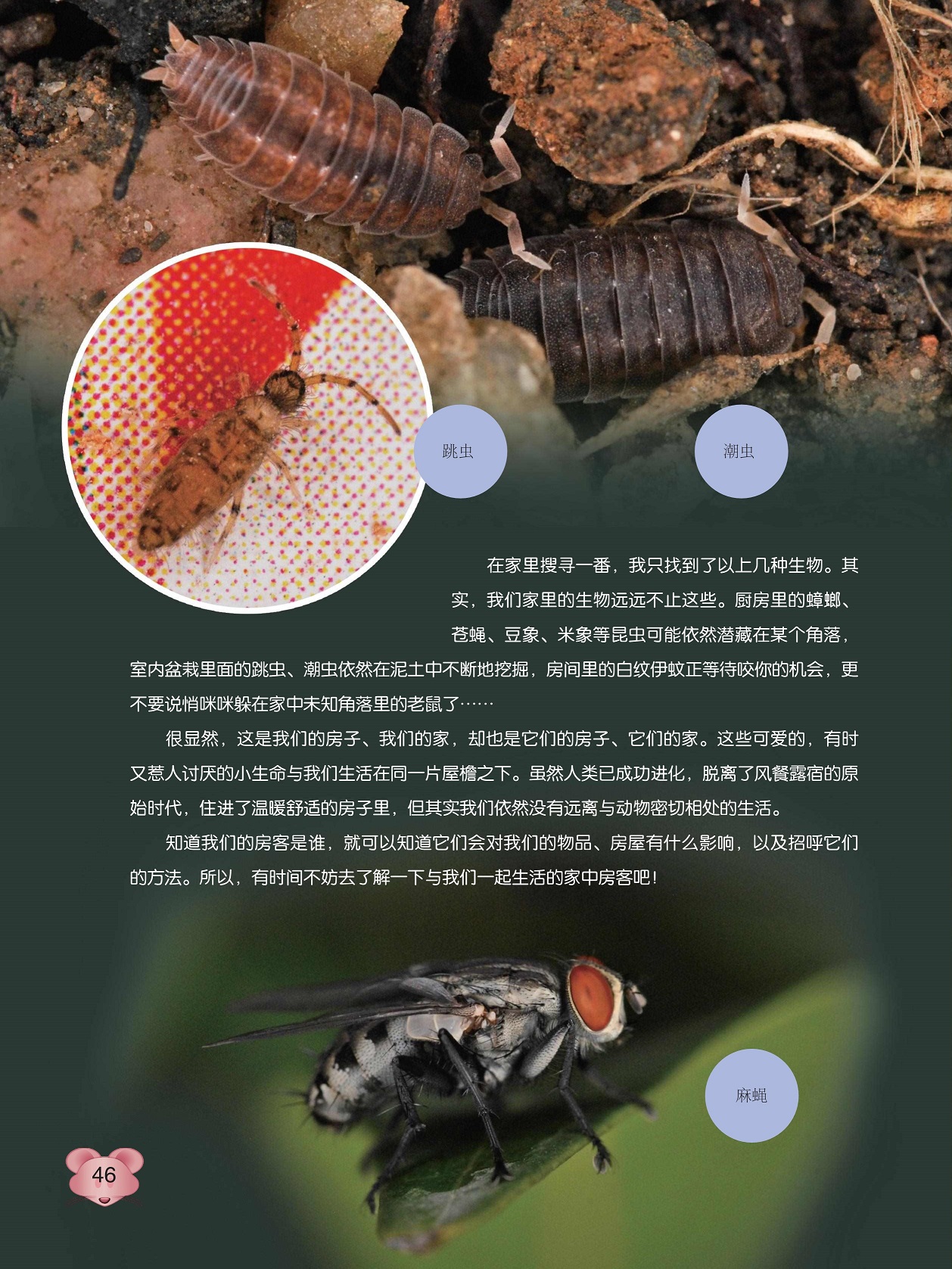 跳虫

潮虫

在家里搜寻一番，我只找到了以上几种生物。其实，我们家里的生物远远不止这些。厨房里的蟑螂、苍蝇、豆象、米象等昆虫可能依然潜藏在某个角落，室内盆栽里面的跳虫、潮虫依然在泥土中不断地挖掘，房间里的白纹伊蚊正等待咬你的机会，更不要说悄咪咪躲在家中未知角落里的老鼠了……

很显然，这是我们的房子、我们的家，却也是它们的房子、它们的家。这些可爱的，有时又惹人讨厌的小生命与我们生活在同一片屋檐之下。虽然人类已成功进化，脱离了风餐露宿的原始时代，住进了温暖舒适的房子里，但其实我们依然没有远离与动物密切相处的生活。

知道我们的房客是谁，就可以知道它们会对我们的物品、房屋有什么影响，以及招呼它们的方法。所以，有时间不妨去了解一下与我们一起生活的家中房客吧！

麻蝇

46